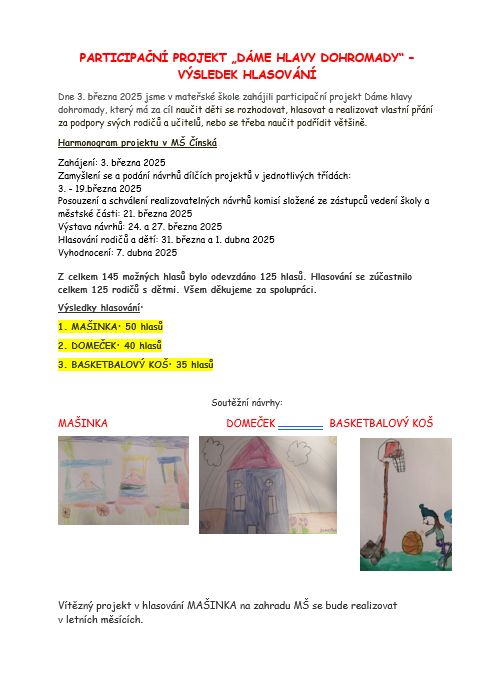 PARTICIPAČNÍ PROJEKT „DÁME HLAVY DOHROMADY“ – VÝSLEDEK HLASOVÁNÍ

Dne 3. března 2025 jsme v mateřské škole zahájili participační projekt Dáme hlavy dohromady, který má za cíl naučit děti se rozhodovat, hlasovat a realizovat vlastní přání za podpory svých rodičů a učitelů, nebo se třeba naučit podřídit většině.

Harmonogram projektu v MŠ Čínská

Zahájení: 3. března 2025
Zamyšlení se a podání návrhů dílčích projektů v jednotlivých třídách: 3. – 19.března 2025
Posouzení a schválení realizovatelných návrhů komisí složené ze zástupců vedení školy a městské části: 21. března 2025
Výstava návrhů: 24. a 27. března 2025
Hlasování rodičů a dětí: 31. března a 1. dubna 2025
Vyhodnocení: 7. dubna 2025

Z celkem 145 možných hlasů bylo odevzdáno 125 hlasů. Hlasování se zúčastnilo celkem 125 rodičů s dětmi. Všem děkujeme za spolupráci.

Výsledky hlasování:

1. MAŠINKA: 50 hlasů

2. DOMEČEK: 40 hlasů

3. BASKETBALOVÝ KOŠ: 35 hlasů

Soutěžní návrhy:

MAŠINKA DOMEČEK BASKETBALOVÝ KOŠ

Vítězný projekt v hlasování MAŠINKA na zahradu MŠ se bude realizovat v letních měsících.